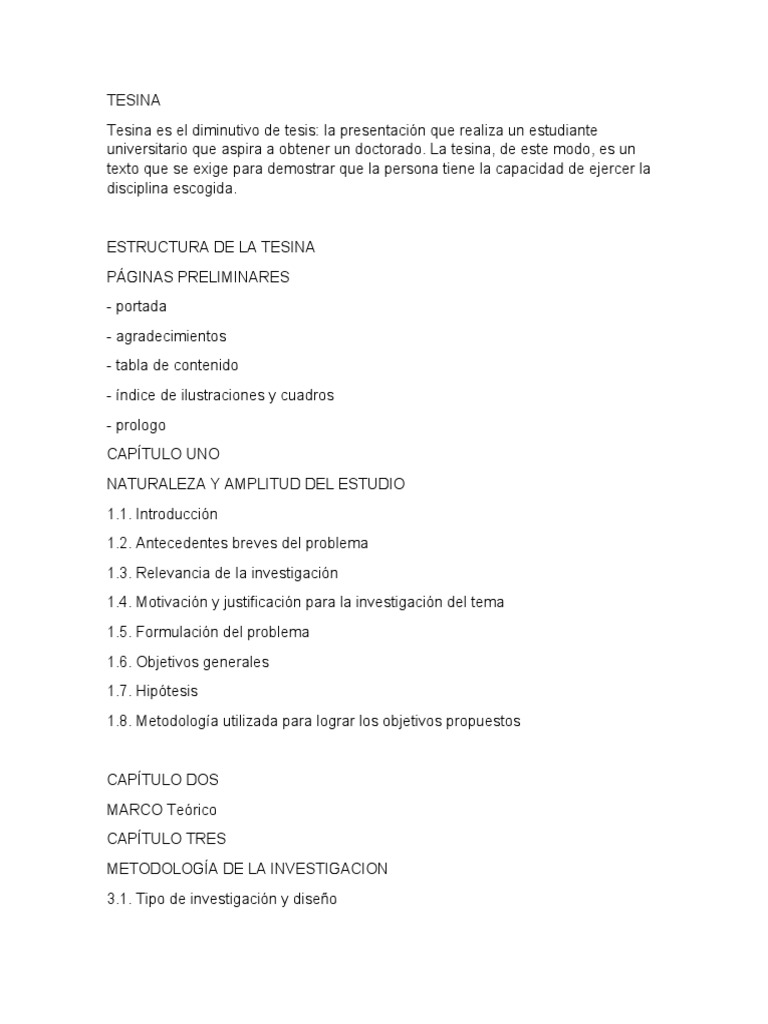 TESINA

Tesina es el diminutivo de tesis: la presentación que realiza un estudiante universitario que aspira a obtener un doctorado. La tesina, de este modo, es un texto que se exige para demostrar que la persona tiene la capacidad de ejercer la disciplina escogida.

ESTRUCTURA DE LA TESINA

PÁGINAS PRELIMINARES

- portada

- agradecimientos

- tabla de contenido

- índice de ilustraciones y cuadros

- prologo

CAPÍTULO UNO

NATURALEZA Y AMPLITUD DEL ESTUDIO

1.1. Introducción

1.2. Antecedentes breves del problema

1.3. Relevancia de la investigación

1.4. Motivación y justificación para la investigación del tema

1.5. Formulación del problema

1.6. Objetivos generales

1.7. Hipótesis

1.8. Metodología utilizada para lograr los objetivos propuestos

CAPÍTULO DOS

MARCO Teórico

CAPÍTULO TRES

METODOLOGÍA DE LA INVESTIGACION

3.1. Tipo de investigación y diseño